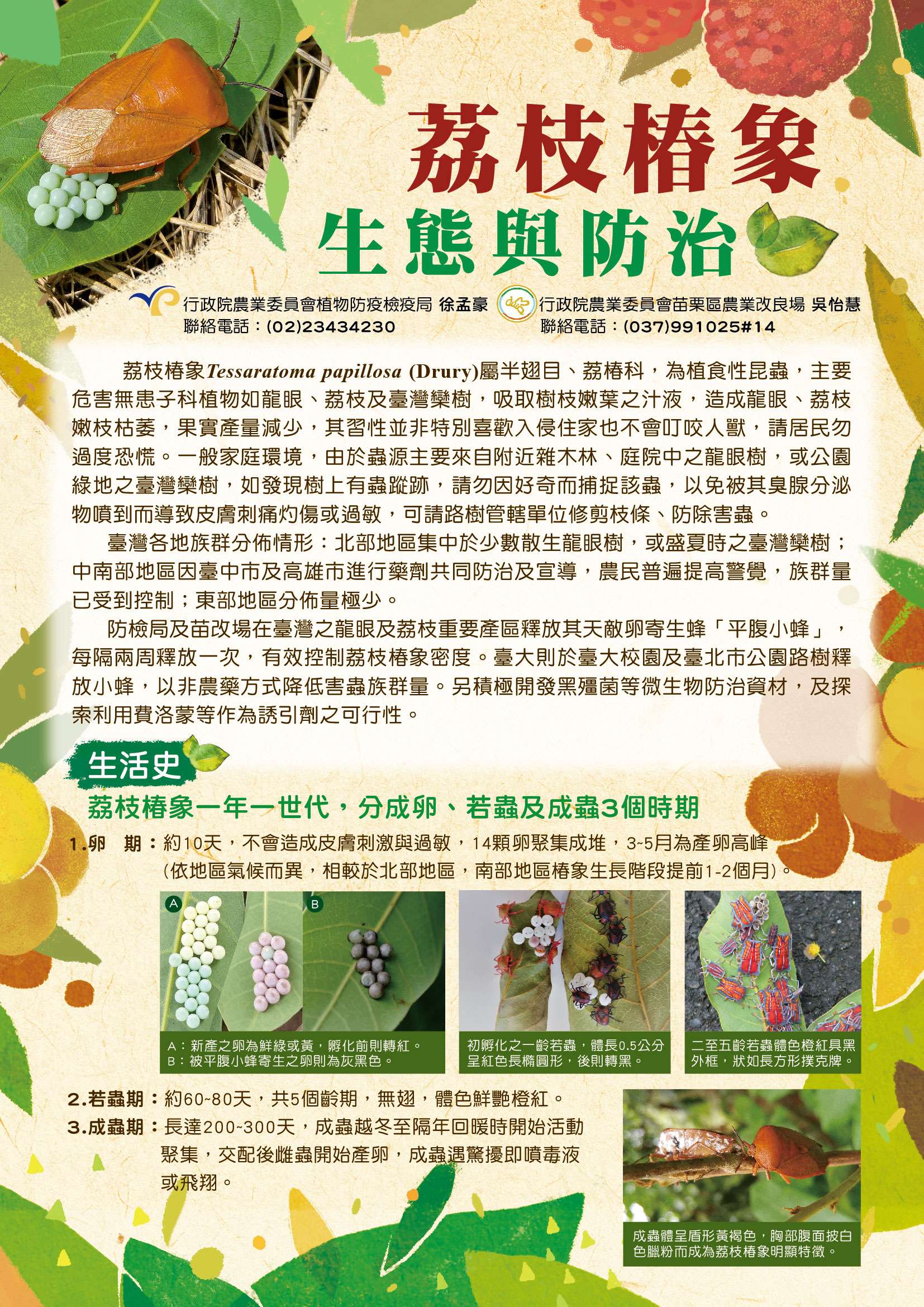 荔枝椿象
生態與防治

行政院農業委員會植物防疫檢疫局 徐孟豪
聯絡電話：(02)23434230

行政院農業委員會苗栗區農業改良場 吳怡慧
聯絡電話：(037)991025#14

荔枝椿象Tessaratoma papillosa (Drury)屬半翅目、荔椿科，為植食性昆蟲，主要危害無患子科植物如龍眼、荔枝及臺灣欒樹，吸取樹枝嫩葉之汁液，造成龍眼、荔枝嫩枝枯萎，果實產量減少，其習性並非特別喜歡入侵住家也不會叮咬人獸，請居民勿過度恐慌。一般家庭環境，由於蟲源主要來自附近雜木林、庭院中之龍眼樹，或公園綠地之臺灣欒樹，如發現樹上有蟲蹤跡，請勿因好奇而捕捉該蟲，以免被其臭腺分泌物噴到而導致皮膚刺痛灼傷或過敏，可請路樹管轄單位修剪枝條、防除害蟲。

臺灣各地族群分佈情形：北部地區集中於少數散生龍眼樹，或盛夏時之臺灣欒樹；中南部地區因臺中市及高雄市進行藥劑共同防治及宣導，農民普遍提高警覺，族群量已受到控制；東部地區分佈量極少。

防檢局及苗改場在臺灣之龍眼及荔枝重要產區釋放其天敵卵寄生蜂「平腹小蜂」，每隔兩周釋放一次，有效控制荔枝椿象密度。臺大則於臺大校園及臺北市公園路樹釋放小蜂，以非農藥方式降低害蟲族群量。另積極開發黑殭菌等微生物防治資材，及探索利用費洛蒙等作為誘引劑之可行性。

生活史

荔枝椿象一年一世代，分成卵、若蟲及成蟲3個時期

1.卵 期：約10天，不會造成皮膚刺激與過敏，14顆卵聚集成堆，3~5月為產卵高峰(依地區氣候而異，相較於北部地區，南部地區椿象生長階段提前1-2個月)。

A B
A：新產之卵為鮮綠或黃，孵化前則轉紅。
B：被平腹小蜂寄生之卵則為灰黑色。

初孵化之一齡若蟲，體長0.5公分呈紅色長橢圓形，後則轉黑。

二至五齡若蟲體色橙紅具黑外框，狀如長方形撲克牌。

2.若蟲期：約60~80天，共5個齡期，無翅，體色鮮艷橙紅。
3.成蟲期：長達200~300天，成蟲越冬至隔年回暖時開始活動聚集，交配後雌蟲開始產卵，成蟲遇驚擾即噴毒液或飛翔。

成蟲體呈盾形黃褐色，胸部腹面披白色臘粉而成為荔枝椿象明顯特徵。